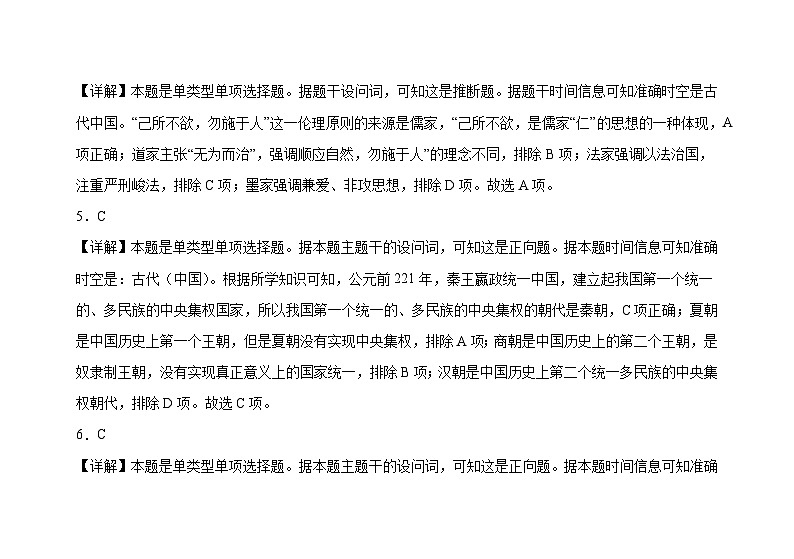 【详解】本题是单类型单项选择题。据题干设问词，可知这是推断题。据题干时间信息可知准确时空是古代中国。“己所不欲，勿施于人”这一伦理原则的来源是儒家，“己所不欲，是儒家“仁”的思想的一种体现，A项正确；道家主张“无为而治”，强调顺应自然，勿施于人”的理念不同，排除B项；法家强调以法治国，注重严刑峻法，排除C项；墨家强调兼爱、非攻思想，排除D项。故选A项。

5．C

【详解】本题是单类型单项选择题。据本题主题干的设问词，可知这是正向题。据本题时间信息可知准确时空是：古代（中国）。根据所学知识可知，公元前221年，秦王嬴政统一中国，建立起我国第一个统一的、多民族的中央集权国家，所以我国第一个统一的、多民族的中央集权的朝代是秦朝，C项正确；夏朝是中国历史上第一个王朝，但是夏朝没有实现中央集权，排除A项；商朝是中国历史上的第二个王朝，是奴隶制王朝，没有实现真正意义上的国家统一，排除B项；汉朝是中国历史上第二个统一多民族的中央集权朝代，排除D项。故选C项。

6．C

【详解】本题是单类型单项选择题。据本题主题干的设问词，可知这是正向题。据本题时间信息可知准确